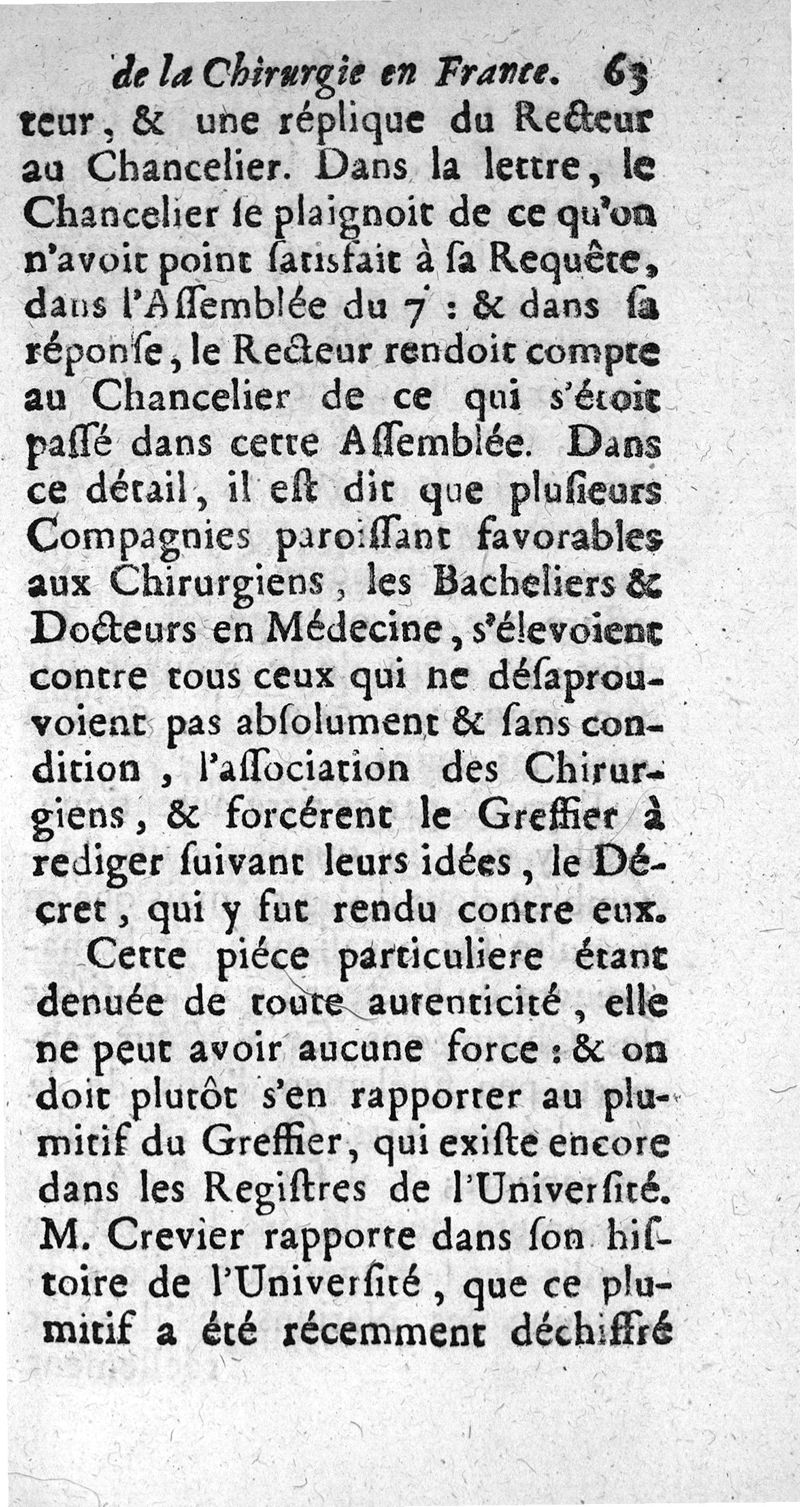 de la Chirurgie en France. 63

teur, & une réplique du Recteur au Chancelier. Dans la lettre, le Chancelier se plaignoit de ce qu'on n'avoit point satisfait à sa Requête, dans l'Assemblée du 7 : & dans sa réponse, le Recteur rendoit compte au Chancelier de ce qui s'étoit passé dans cette Assemblée. Dans ce détail, il est dit que plusieurs Compagnies paroissant favorables aux Chirurgiens, les Bacheliers & Docteurs en Médecine, s'élevoient contre tous ceux qui ne désaprouvoient pas absolument & sans condition, l'association des Chirurgiens, & forcérent le Greffier à rediger suivant leurs idées, le Décret, qui y fut rendu contre eux.

Cette piéce particuliere étant denuée de toute autenticité, elle ne peut avoir aucune force : & on doit plutôt s'en rapporter au plumitif du Greffier, qui existe encore dans les Registres de l'Université. M. Crevier rapporte dans son histoire de l'Université, que ce plumitif a été récemment déchiffré